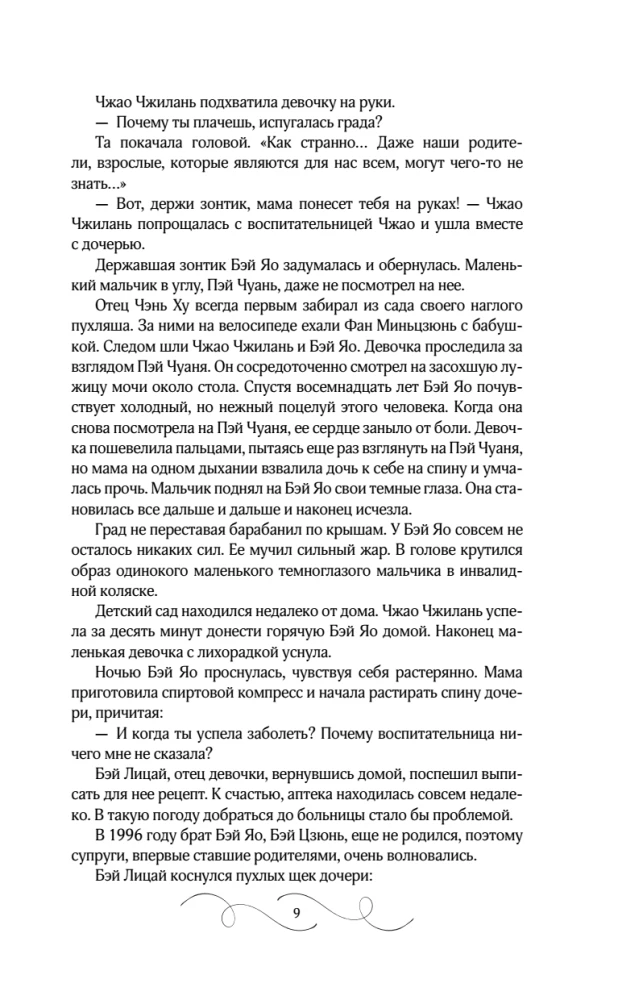 Чжао Чжилань подхватила девочку на руки.

— Почему ты плачешь, испугалась града?

Та покачала головой. «Как странно… Даже наши родители, взрослые, которые являются для нас всем, могут чего-то не знать…»

— Вот, держи зонтик, мама понесет тебя на руках! — Чжао Чжилань попрощалась с воспитательницей Чжао и ушла вместе с дочерью.

Державшая зонтик Бэй Яо задумалась и обернулась. Маленький мальчик в углу, Пэй Чуань, даже не посмотрел на нее.

Отец Чэнь Ху всегда первым забирал из сада своего наглого пухляша. За ними на велосипеде ехали Фан Миньцзюнь с бабушкой. Следом шли Чжао Чжилань и Бэй Яо. Девочка проследила за взглядом Пэй Чуаня. Он сосредоточенно смотрел на засохшую лужицу мочи около стола. Спустя восемнадцать лет Бэй Яо почувствует холодный, но нежный поцелуй этого человека. Когда она снова посмотрела на Пэй Чуаня, ее сердце заныло от боли. Девочка пошевелила пальцами, пытаясь еще раз взглянуть на Пэй Чуаня, но мама на одном дыхании взвалила дочь к себе на спину и умчалась прочь. Мальчик поднял на Бэй Яо свои темные глаза. Она становилась все дальше и дальше и наконец исчезла.

Град не переставая барабанил по крышам. У Бэй Яо совсем не осталось никаких сил. Ее мучил сильный жар. В голове крутился образ одинокого маленького темноглазого мальчика в инвалидной коляске.

Детский сад находился недалеко от дома. Чжао Чжилань успела за десять минут донести горячую Бэй Яо домой. Наконец маленькая девочка с лихорадкой уснула.

Ночью Бэй Яо проснулась, чувствуя себя растерянно. Мама приготовила спиртовой компресс и начала растирать спину дочери, причитая:

— И когда ты успела заболеть? Почему воспитательница ничего мне не сказала?

Бэй Лицай, отец девочки, вернувшись домой, поспешил выписать для нее рецепт. К счастью, аптека находилась совсем недалеко. В такую погоду добраться до больницы стало бы проблемой.

В 1996 году брат Бэй Яо, Бэй Цзюнь, еще не родился, поэтому супруги, впервые ставшие родителями, очень волновались.

Бэй Лицай коснулся пухлых щек дочери:

9